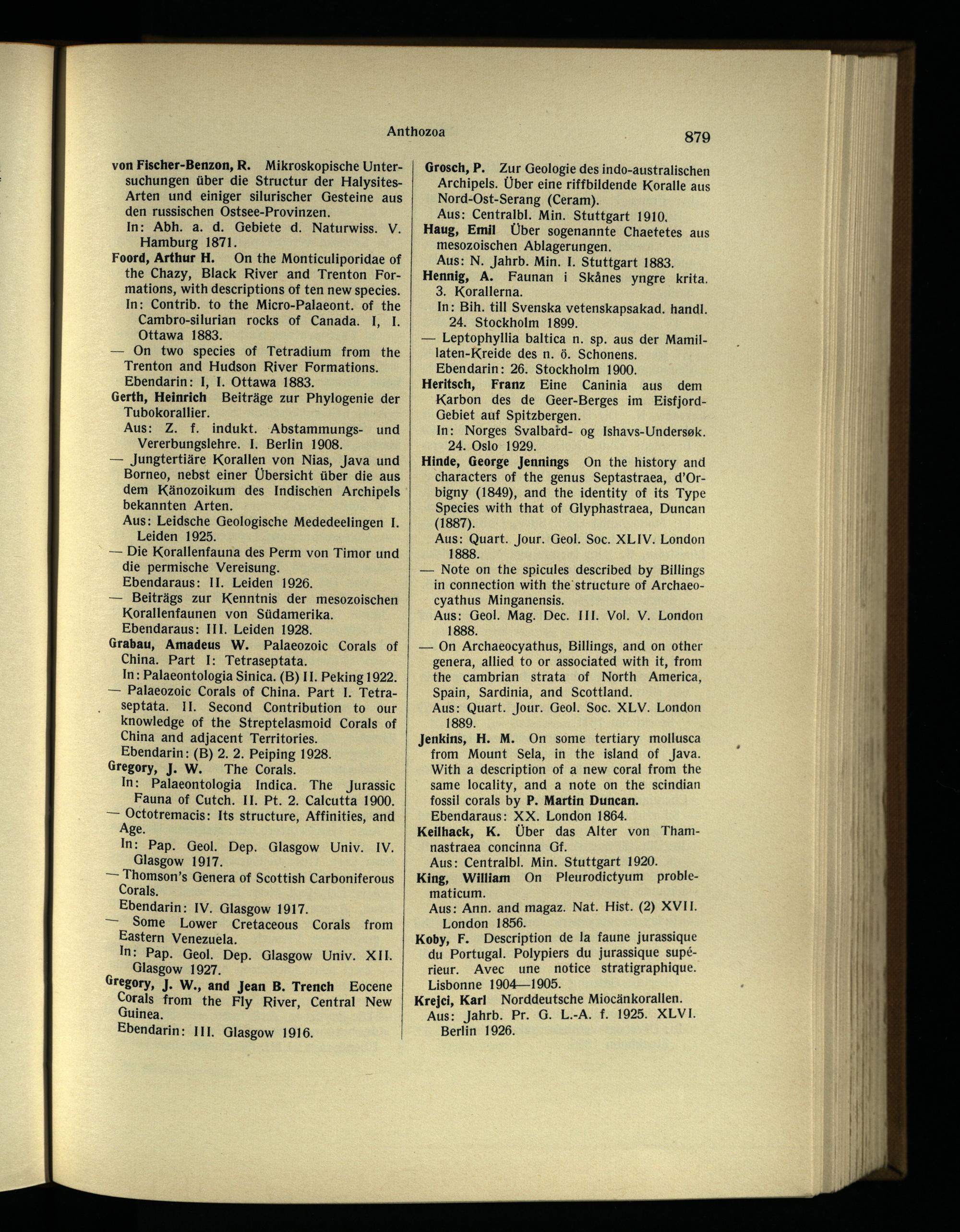 Anthozoa 879

von Fischer-Benzon, R. Mikroskopische Untersuchungen über die Structur der Halysites-Arten und einiger silurischer Gesteine aus den russischen Ostsee-Provinzen.
In: Abh. a. d. Gebiete d. Naturwiss. V. Hamburg 1871.

Foord, Arthur H. On the Monticuliporidae of the Chazy, Black River and Trenton Formations, with descriptions of ten new species.
In: Contrib. to the Micro-Palaeont. of the Cambro-silurian rocks of Canada. I, I. Ottawa 1883.

— On two species of Tetradium from the Trenton and Hudson River Formations.
Ebendarin: I, I. Ottawa 1883.

Gerth, Heinrich Beiträge zur Phylogenie der Tubokorallier.
Aus: Z. f. indukt. Abstammungs- und Vererbungslehre. I. Berlin 1908.

— Jungtertiäre Korallen von Nias, Java und Borneo, nebst einer Übersicht über die aus dem Känozoikum des Indischen Archipels bekannten Arten.
Aus: Leidsche Geologische Mededeelingen I. Leiden 1925.

— Die Korallenfauna des Perm von Timor und die permische Vereisung.
Ebendaraus: II. Leiden 1926.

— Beiträgs zur Kenntnis der mesozoischen Korallenfaunen von Südamerika.
Ebendaraus: III. Leiden 1928.

Grabau, Amadeus W. Palaeozoic Corals of China. Part I: Tetraseptata.
In: Palaeontologia Sinica. (B) II. Peking 1922.

— Palaeozoic Corals of China. Part I. Tetraseptata. II. Second Contribution to our knowledge of the Streptelasmoid Corals of China and adjacent Territories.
Ebendarin: (B) 2. 2. Peiping 1928.

Gregory, J. W. The Corals.
In: Palaeontologia Indica. The Jurassic Fauna of Cutch. II. Pt. 2. Calcutta 1900.

— Octotremacis: Its structure, Affinities, and Age.
In: Pap. Geol. Dep. Glasgow Univ. IV. Glasgow 1917.

— Thomson's Genera of Scottish Carboniferous Corals.
Ebendarin: IV. Glasgow 1917.

— Some Lower Cretaceous Corals from Eastern Venezuela.
In: Pap. Geol. Dep. Glasgow Univ. XII. Glasgow 1927.

Gregory, J. W., and Jean B. Trench Eocene Corals from the Fly River, Central New Guinea.
Ebendarin: III. Glasgow 1916.

Grosch, P. Zur Geologie des indo-australischen Archipels. Über eine riffbildende Koralle aus Nord-Ost-Serang (Ceram).
Aus: Centralbl. Min. Stuttgart 1910.

Haug, Emil Über sogenannte Chaetetes aus mesozoischen Ablagerungen.
Aus: N. Jahrb. Min. I. Stuttgart 1883.

Hennig, A. Faunan i Skånes yngre krita. 3. Korallerna.
In: Bih. till Svenska vetenskapsakad. handl. 24. Stockholm 1899.

— Leptophyllia baltica n. sp. aus der Mamillaten-Kreide des n. ö. Schonens.
Ebendarin: 26. Stockholm 1900.

Heritsch, Franz Eine Caninia aus dem Karbon des de Geer-Berges im Eisfjord-Gebiet auf Spitzbergen.
In: Norges Svalbard- og Ishavs-Undersøk. 24. Oslo 1929.

Hinde, George Jennings On the history and characters of the genus Septastraea, d'Orbigny (1849), and the identity of its Type Species with that of Glyphastraea, Duncan (1887).
Aus: Quart. Jour. Geol. Soc. XLIV. London 1888.

— Note on the spicules described by Billings in connection with the structure of Archaeocyathus Minganensis.
Aus: Geol. Mag. Dec. III. Vol. V. London 1888.

— On Archaeocyathus, Billings, and on other genera, allied to or associated with it, from the cambrian strata of North America, Spain, Sardinia, and Scottland.
Aus: Quart. Jour. Geol. Soc. XLV. London 1889.

Jenkins, H. M. On some tertiary mollusca from Mount Sela, in the island of Java. With a description of a new coral from the same locality, and a note on the scindian fossil corals by P. Martin Duncan.
Ebendaraus: XX. London 1864.

Keilhack, K. Über das Alter von Thamnastraea concinna Gf.
Aus: Centralbl. Min. Stuttgart 1920.

King, William On Pleurodictyum problematicum.
Aus: Ann. and magaz. Nat. Hist. (2) XVII. London 1856.

Koby, F. Description de la faune jurassique du Portugal. Polypiers du jurassique supérieur. Avec une notice stratigraphique. Lisbonne 1904—1905.

Krejci, Karl Norddeutsche Miocänkorallen.
Aus: Jahrb. Pr. G. L.-A. f. 1925. XLVI. Berlin 1926.